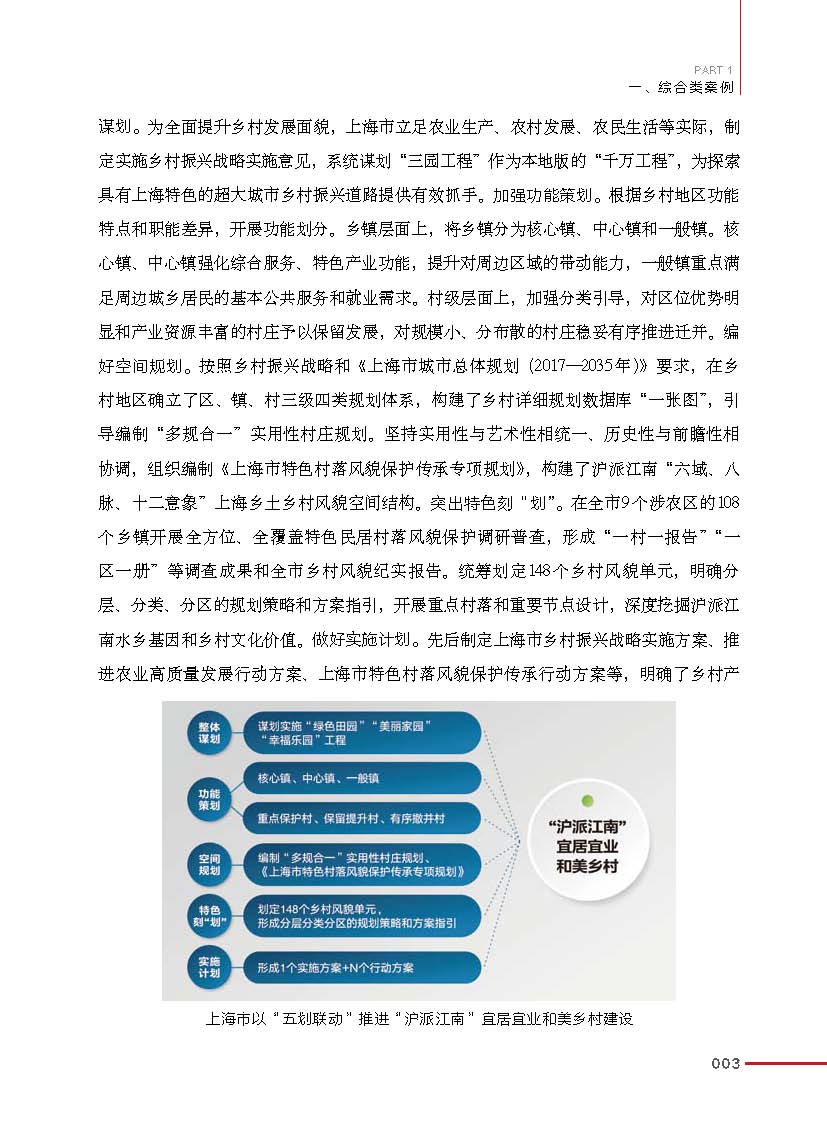 PART 1
一、综合类案例

谋划。为全面提升乡村发展面貌，上海市立足农业生产、农村发展、农民生活等实际，制定实施乡村振兴战略实施意见，系统谋划“三园工程”作为本地版的“千万工程”，为探索具有上海特色的超大城市乡村振兴道路提供有效抓手。加强功能策划。根据乡村地区功能特点和职能差异，开展功能划分。乡镇层面上，将乡镇分为核心镇、中心镇和一般镇。核心镇、中心镇强化综合服务、特色产业功能，提升对周边区域的带动能力，一般镇重点满足周边城乡居民的基本公共服务和就业需求。村级层面上，加强分类引导，对区位优势明显和产业资源丰富的村庄予以保留发展，对规模小、分布散的村庄稳妥有序推进迁并。编好空间规划。按照乡村振兴战略和《上海市城市总体规划（2017—2035年）》要求，在乡村地区确立了区、镇、村三级四类规划体系，构建了乡村详细规划数据库“一张图”，引导编制“多规合一”实用性村庄规划。坚持实用性与艺术性相统一、历史性与前瞻性相协调，组织编制《上海市特色村落风貌保护传承专项规划》，构建了沪派江南“六域、八脉、十二意象”上海乡土乡村风貌空间结构。突出特色刻“划”。在全市9个涉农区的108个乡镇开展全方位、全覆盖特色民居村落风貌保护调研普查，形成“一村一报告”“一区一册”等调查成果和全市乡村风貌纪实报告。统筹划定148个乡村风貌单元，明确分层、分类、分区的规划策略和方案指引，开展重点村落和重要节点设计，深度挖掘沪派江南水乡基因和乡村文化价值。做好实施计划。先后制定上海市乡村振兴战略实施方案、推进农业高质量发展行动方案、上海市特色村落风貌保护传承行动方案等，明确了乡村产

整体谋划
谋划实施“绿色田园”“美丽家园”“幸福乐园”工程
功能策划
核心镇、中心镇、一般镇
重点保护村、保留提升村、有序撤并村
空间规划
编制“多规合一”实用性村庄规划、《上海市特色村落风貌保护传承专项规划》
特色刻“划”
划定148个乡村风貌单元，形成分层分类分区的规划策略和方案指引
实施计划
形成1个实施方案+N个行动方案
“沪派江南”宜居宜业和美乡村

上海市以“五划联动”推进“沪派江南”宜居宜业和美乡村建设

003